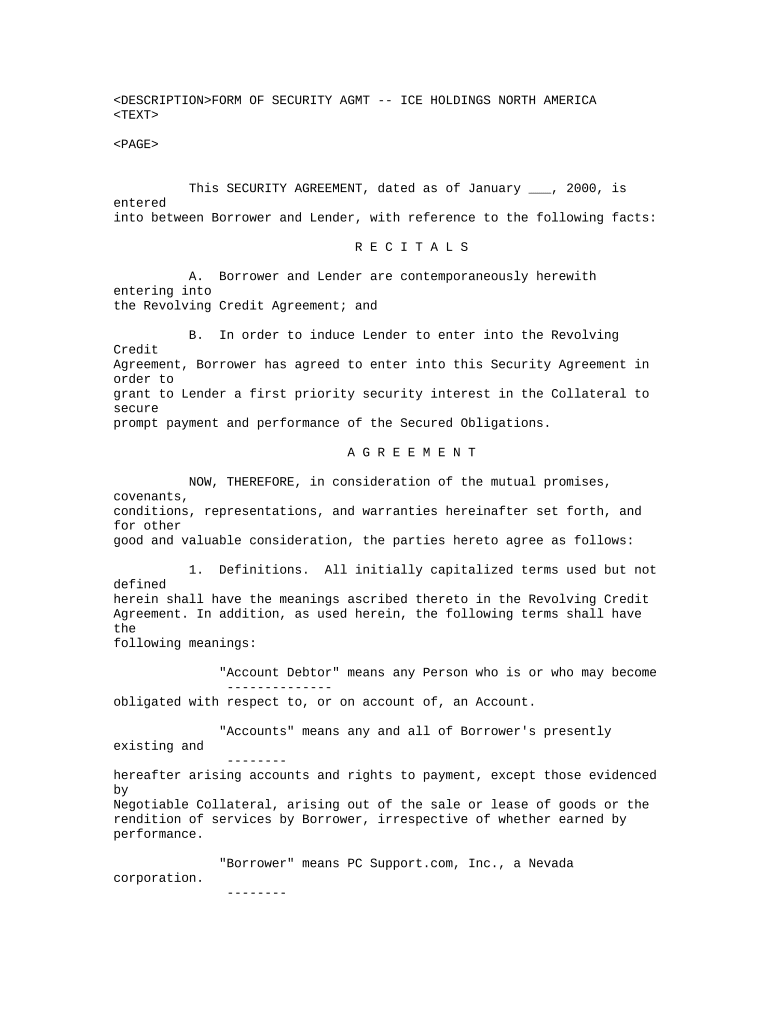 <DESCRIPTION>FORM OF SECURITY AGMT -- ICE HOLDINGS NORTH AMERICA
<TEXT>

<PAGE>

This SECURITY AGREEMENT, dated as of January ___, 2000, is entered into between Borrower and Lender, with reference to the following facts:

R E C I T A L S

A. Borrower and Lender are contemporaneously herewith entering into the Revolving Credit Agreement; and

B. In order to induce Lender to enter into the Revolving Credit Agreement, Borrower has agreed to enter into this Security Agreement in order to grant to Lender a first priority security interest in the Collateral to secure prompt payment and performance of the Secured Obligations.

A G R E E M E N T

NOW, THEREFORE, in consideration of the mutual promises, covenants, conditions, representations, and warranties hereinafter set forth, and for other good and valuable consideration, the parties hereto agree as follows:

1. Definitions. All initially capitalized terms used but not defined herein shall have the meanings ascribed thereto in the Revolving Credit Agreement. In addition, as used herein, the following terms shall have the following meanings:

"Account Debtor" means any Person who is or who may become
--------------
obligated with respect to, or on account of, an Account.

"Accounts" means any and all of Borrower's presently existing and
--------
hereafter arising accounts and rights to payment, except those evidenced by Negotiable Collateral, arising out of the sale or lease of goods or the rendition of services by Borrower, irrespective of whether earned by performance.

"Borrower" means PC Support.com, Inc., a Nevada corporation.
--------